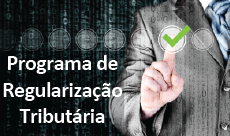 Programa de Regularização Tributária